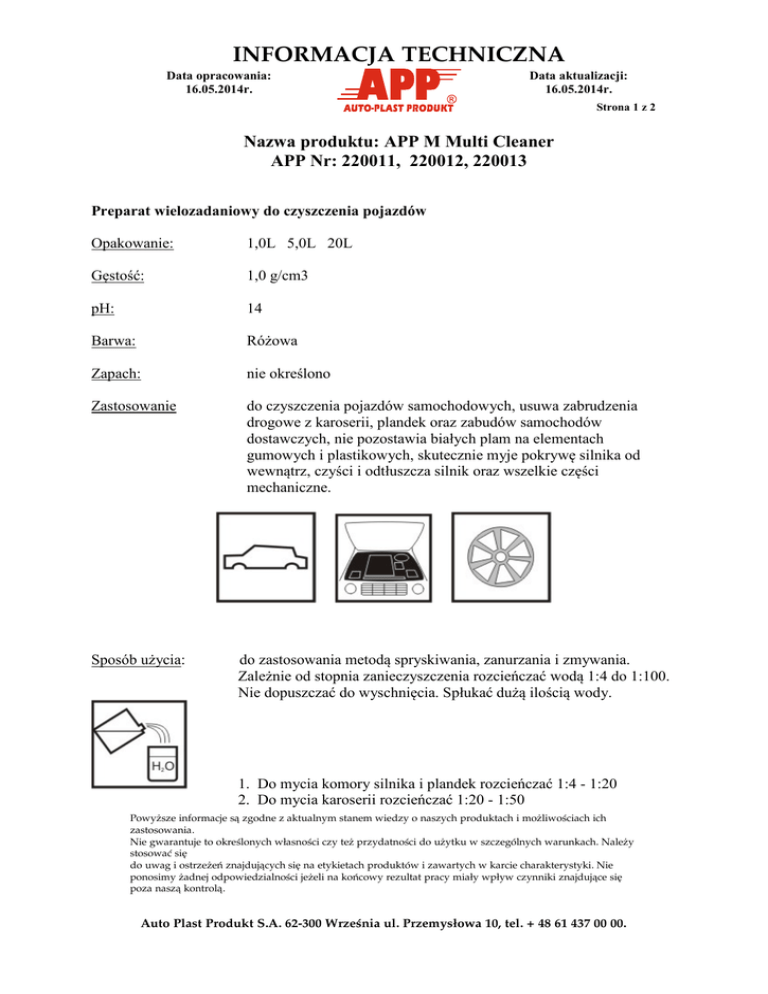 INFORMACJA TECHNICZNA

Data opracowania: 16.05.2014r.

APP AUTO-PLAST PRODUKT ®

Data aktualizacji: 16.05.2014r.

Strona 1 z 2

Nazwa produktu: APP M Multi Cleaner
APP Nr: 220011, 220012, 220013

Preparat wielozadaniowy do czyszczenia pojazdów

Opakowanie: 1,0L 5,0L 20L

Gęstość: 1,0 g/cm3

pH: 14

Barwa: Różowa

Zapach: nie określono

Zastosowanie do czyszczenia pojazdów samochodowych, usuwa zabrudzenia drogowe z karoserii, plandek oraz zabudów samochodów dostawczych, nie pozostawia białych plam na elementach gumowych i plastikowych, skutecznie myje pokrywę silnika od wewnątrz, czyści i odtłuszcza silnik oraz wszelkie części mechaniczne.

Sposób użycia: do zastosowania metodą spryskiwania, zanurzania i zmywania. Zależnie od stopnia zanieczyszczenia rozcieńczać wodą 1:4 do 1:100. Nie dopuszczać do wyschnięcia. Spłukać dużą ilością wody.

$H_2O$

1. Do mycia komory silnika i plandek rozcieńczać 1:4 - 1:20
2. Do mycia karoserii rozcieńczać 1:20 - 1:50

Powyższe informacje są zgodne z aktualnym stanem wiedzy o naszych produktach i możliwościach ich zastosowania.
Nie gwarantuje to określonych własności czy też przydatności do użytku w szczególnych warunkach. Należy stosować się
do uwag i ostrzeżeń znajdujących się na etykietach produktów i zawartych w karcie charakterystyki. Nie ponosimy żadnej odpowiedzialności jeżeli na końcowy rezultat pracy miały wpływ czynniki znajdujące się poza naszą kontrolą.

Auto Plast Produkt S.A. 62-300 Września ul. Przemysłowa 10, tel. + 48 61 437 00 00.